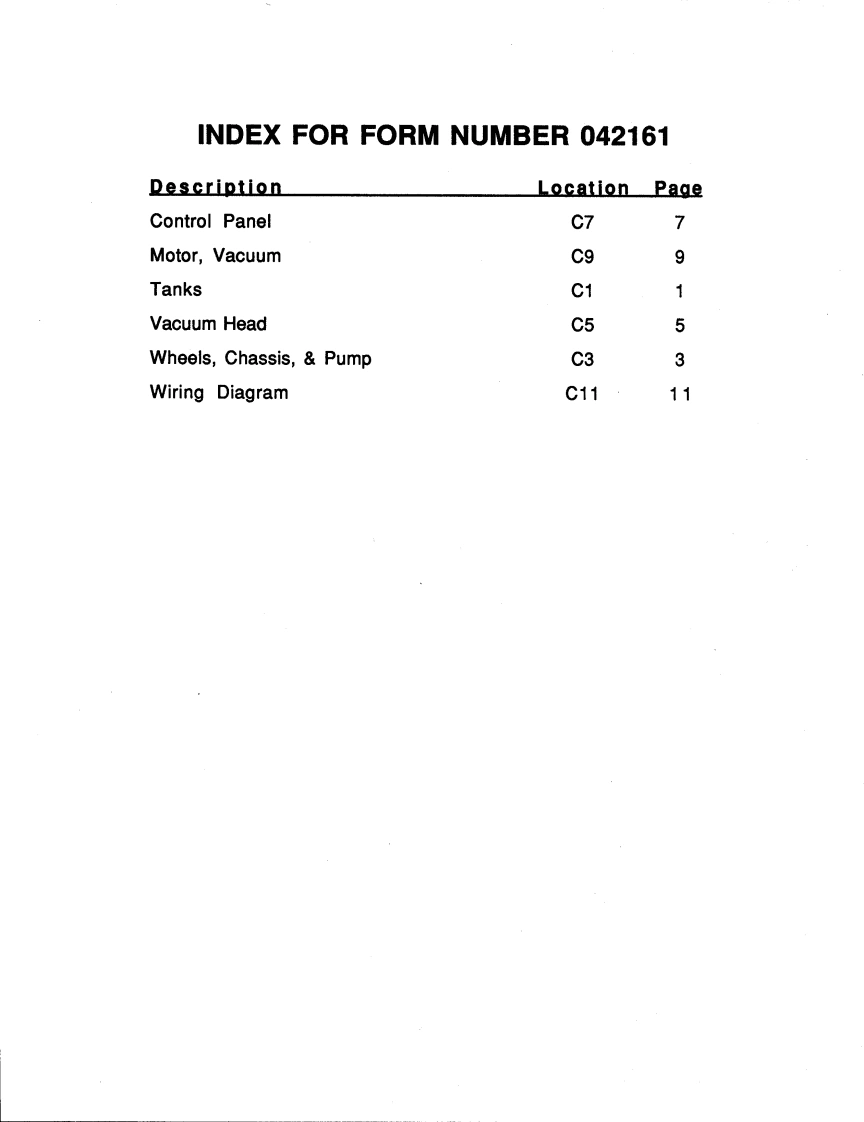 INDEX FOR FORM NUMBER 042161

| Description | Location | Page |
|---|---|---|
| Control Panel | C7 | 7 |
| Motor, Vacuum | C9 | 9 |
| Tanks | C1 | 1 |
| Vacuum Head | C5 | 5 |
| Wheels, Chassis, & Pump | C3 | 3 |
| Wiring Diagram | C11 | 11 |